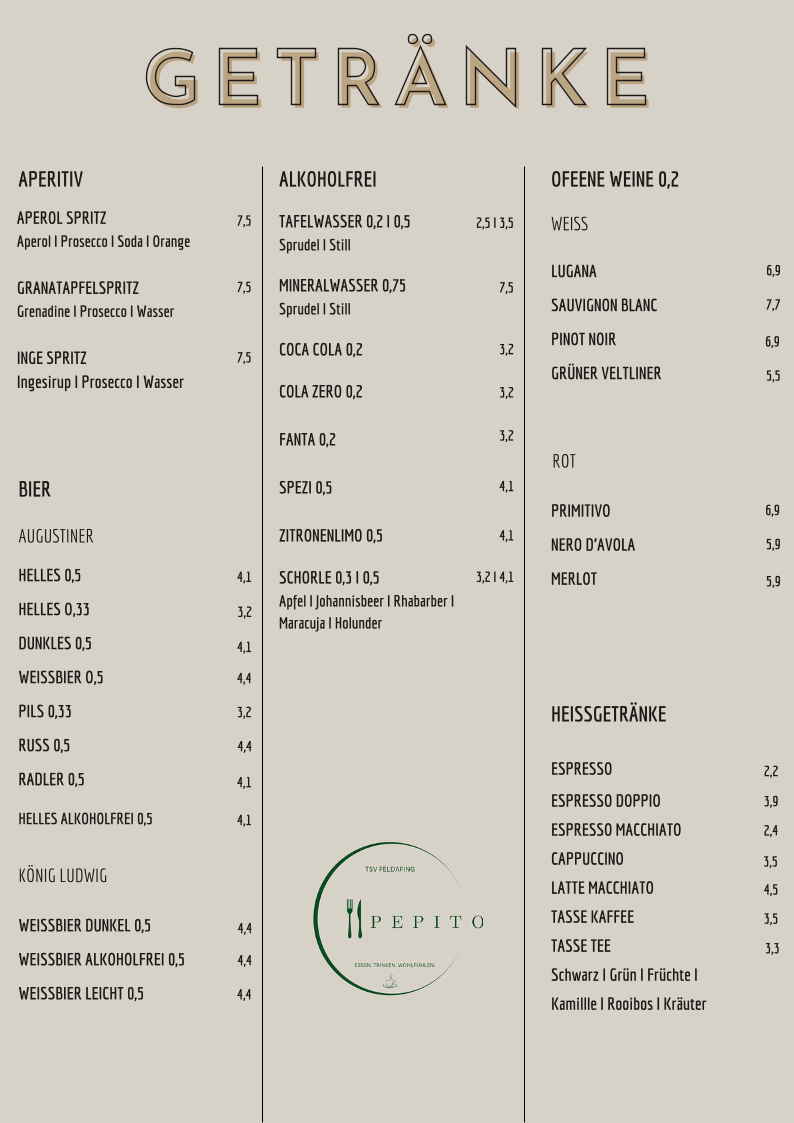 GETRÄNKE

APERITIV

APEROL SPRITZ 7,5
Aperol I Prosecco I Soda I Orange

GRANATAPFELSPRITZ 7,5
Grenadine I Prosecco I Wasser

INGE SPRITZ 7,5
Ingesirup I Prosecco I Wasser

BIER

AUGUSTINER

HELLES 0,5 4,1
HELLES 0,33 3,2
DUNKLES 0,5 4,1
WEISSBIER 0,5 4,4
PILS 0,33 3,2
RUSS 0,5 4,4
RADLER 0,5 4,1
HELLES ALKOHOLFREI 0,5 4,1

KÖNIG LUDWIG

WEISSBIER DUNKEL 0,5 4,4
WEISSBIER ALKOHOLFREI 0,5 4,4
WEISSBIER LEICHT 0,5 4,4

ALKOHOLFREI

TAFELWASSER 0,2 I 0,5 2,5 I 3,5
Sprudel I Still

MINERALWASSER 0,75 7,5
Sprudel I Still

COCA COLA 0,2 3,2
COLA ZERO 0,2 3,2
FANTA 0,2 3,2
SPEZI 0,5 4,1
ZITRONENLIMO 0,5 4,1
SCHORLE 0,3 I 0,5 3,2 I 4,1
Apfel I Johannisbeer I Rhabarber I Maracuja I Holunder

TSV FELDAFING
PEPITO
ESSEN. TRINKEN. WOHLFÜHLEN.

OFEENE WEINE 0,2

WEISS

LUGANA 6,9
SAUVIGNON BLANC 7,7
PINOT NOIR 6,9
GRÜNER VELTLINER 5,5

ROT

PRIMITIVO 6,9
NERO D'AVOLA 5,9
MERLOT 5,9

HEISSGETRÄNKE

ESPRESSO 2,2
ESPRESSO DOPPIO 3,9
ESPRESSO MACCHIATO 2,4
CAPPUCCINO 3,5
LATTE MACCHIATO 4,5
TASSE KAFFEE 3,5
TASSE TEE 3,3
Schwarz I Grün I Früchte I Kamillle I Rooibos I Kräuter